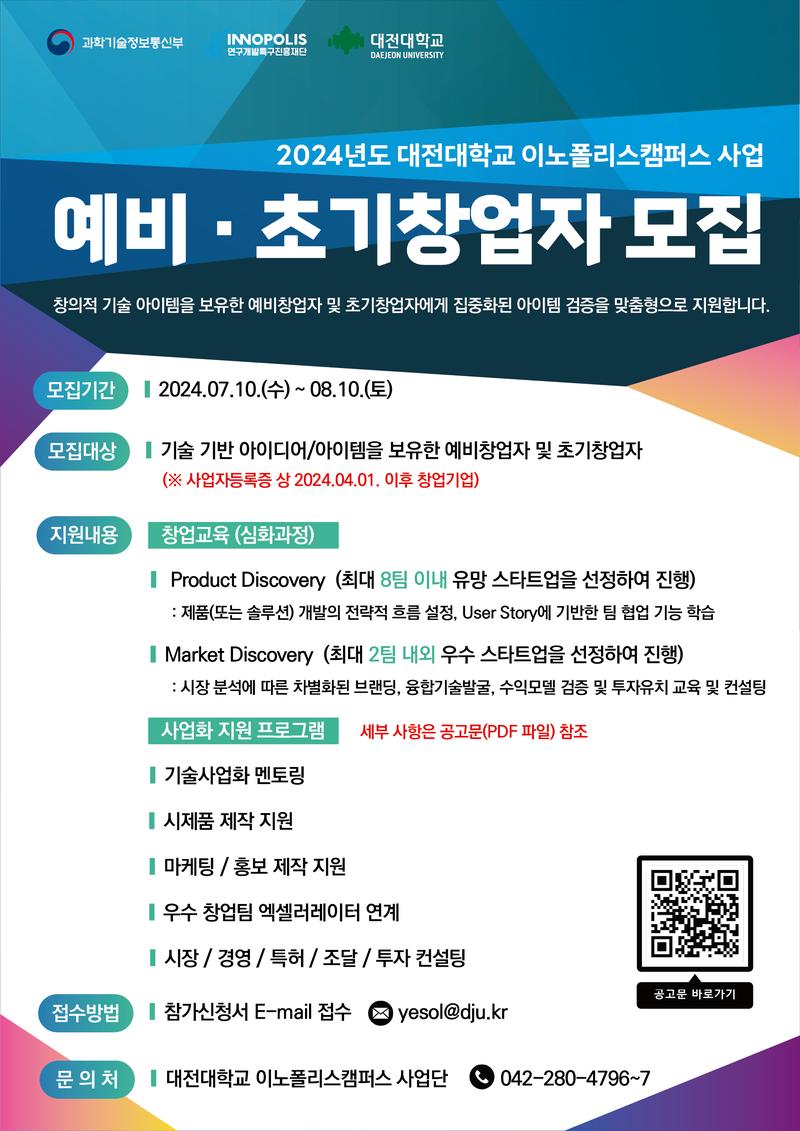 과학기술정보통신부 INNOPOLIS 연구개발특구진흥재단 대전대학교 DAEJEON UNIVERSITY

2024년도 대전대학교 이노폴리스캠퍼스 사업

예비 · 초기창업자 모집

창의적 기술 아이템을 보유한 예비창업자 및 초기창업자에게 집중화된 아이템 검증을 맞춤형으로 지원합니다.

모집기간
2024.07.10.(수) ~ 08.10.(토)

모집대상
기술 기반 아이디어/아이템을 보유한 예비창업자 및 초기창업자
(※ 사업자등록증 상 2024.04.01. 이후 창업기업)

지원내용
창업교육 (심화과정)

Product Discovery (최대 8팀 이내 유망 스타트업을 선정하여 진행)
: 제품(또는 솔루션) 개발의 전략적 흐름 설정, User Story에 기반한 팀 협업 기능 학습

Market Discovery (최대 2팀 내외 우수 스타트업을 선정하여 진행)
: 시장 분석에 따른 차별화된 브랜딩, 융합기술발굴, 수익모델 검증 및 투자유치 교육 및 컨설팅

사업화 지원 프로그램 세부 사항은 공고문(PDF 파일) 참조

기술사업화 멘토링

시제품 제작 지원

마케팅 / 홍보 제작 지원

우수 창업팀 엑셀러레이터 연계

시장 / 경영 / 특허 / 조달 / 투자 컨설팅

공고문 바로가기

접수방법
참가신청서 E-mail 접수 yesol@dju.kr

문 의 처
대전대학교 이노폴리스캠퍼스 사업단 042-280-4796~7